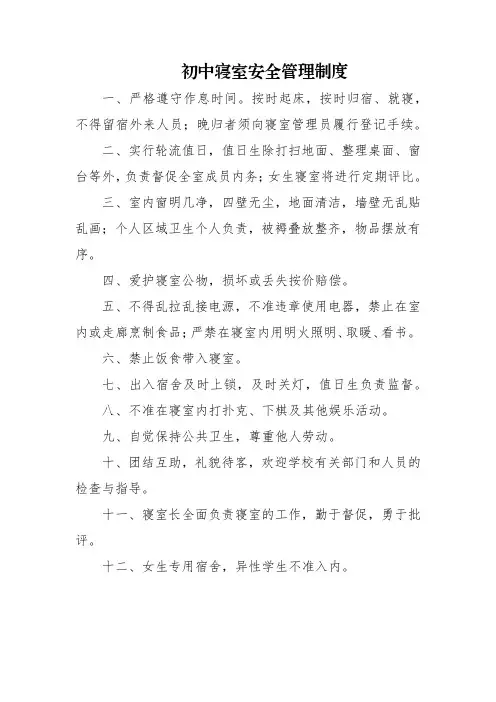 初中寝室安全管理制度

一、严格遵守作息时间。按时起床，按时归宿、就寝，不得留宿外来人员；晚归者须向寝室管理员履行登记手续。

二、实行轮流值日，值日生除打扫地面、整理桌面、窗台等外，负责督促全室成员内务；女生寝室将进行定期评比。

三、室内窗明几净，四壁无尘，地面清洁，墙壁无乱贴乱画；个人区域卫生个人负责，被褥叠放整齐，物品摆放有序。

四、爱护寝室公物，损坏或丢失按价赔偿。

五、不得乱拉乱接电源，不准违章使用电器，禁止在室内或走廊烹制食品；严禁在寝室内用明火照明、取暖、看书。

六、禁止饭食带入寝室。

七、出入宿舍及时上锁，及时关灯，值日生负责监督。

八、不准在寝室内打扑克、下棋及其他娱乐活动。

九、自觉保持公共卫生，尊重他人劳动。

十、团结互助，礼貌待客，欢迎学校有关部门和人员的检查与指导。

十一、寝室长全面负责寝室的工作，勤于督促，勇于批评。

十二、女生专用宿舍，异性学生不准入内。